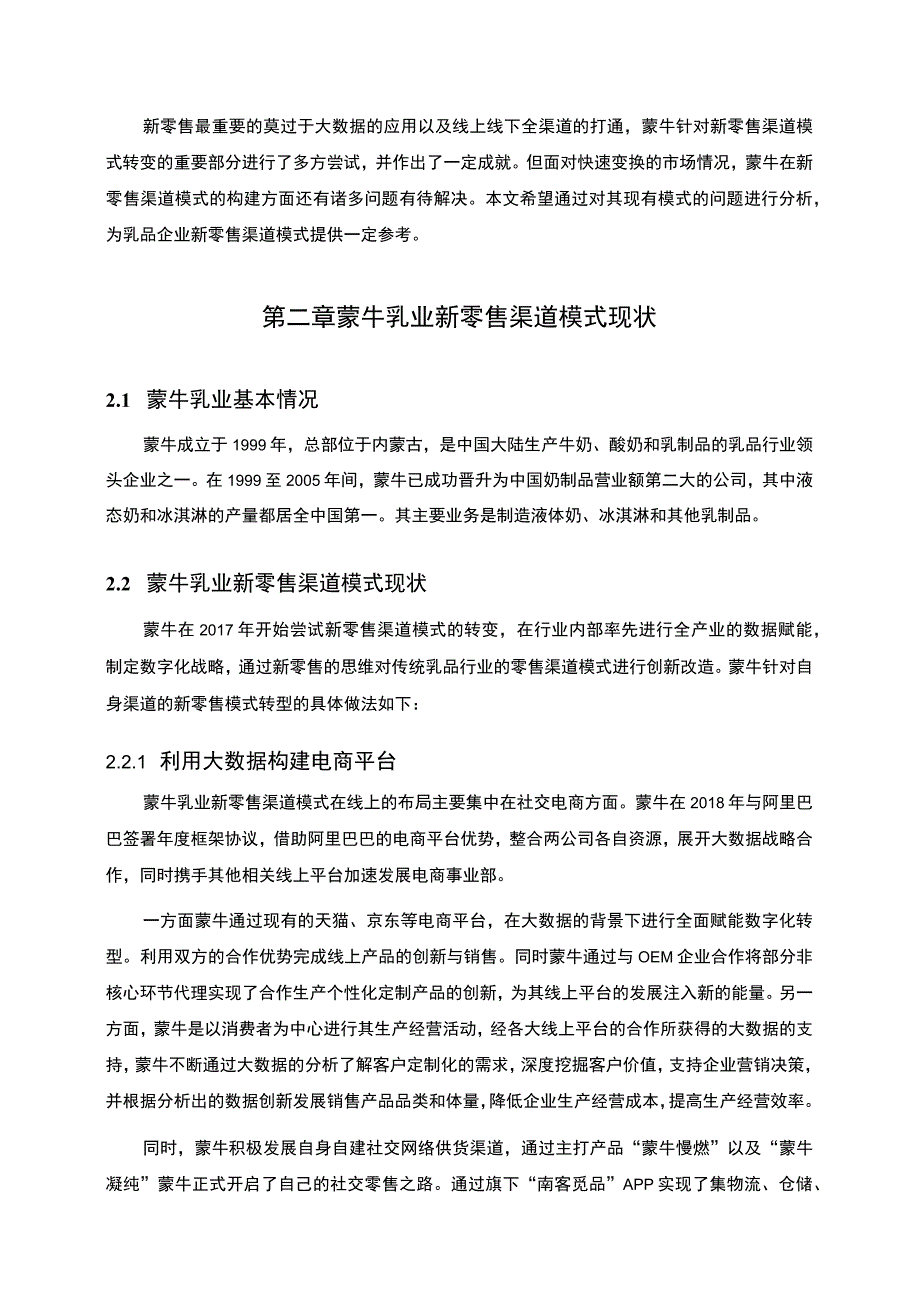 新零售最重要的莫过于大数据的应用以及线上线下全渠道的打通，蒙牛针对新零售渠道模式转变的重要部分进行了多方尝试，并作出了一定成就。但面对快速变换的市场情况，蒙牛在新零售渠道模式的构建方面还有诸多问题有待解决。本文希望通过对其现有模式的问题进行分析，为乳品企业新零售渠道模式提供一定参考。

第二章蒙牛乳业新零售渠道模式现状

2.1 蒙牛乳业基本情况

蒙牛成立于 1999 年，总部位于内蒙古，是中国大陆生产牛奶、酸奶和乳制品的乳品行业领头企业之一。在 1999 至 2005 年间，蒙牛已成功晋升为中国奶制品营业额第二大的公司，其中液态奶和冰淇淋的产量都居全中国第一。其主要业务是制造液体奶、冰淇淋和其他乳制品。

2.2 蒙牛乳业新零售渠道模式现状

蒙牛在 2017 年开始尝试新零售渠道模式的转变，在行业内部率先进行全产业的数据赋能，制定数字化战略，通过新零售的思维对传统乳品行业的零售渠道模式进行创新改造。蒙牛针对自身渠道的新零售模式转型的具体做法如下：

2.2.1 利用大数据构建电商平台

蒙牛乳业新零售渠道模式在线上的布局主要集中在社交电商方面。蒙牛在 2018 年与阿里巴巴签署年度框架协议，借助阿里巴巴的电商平台优势，整合两公司各自资源，展开大数据战略合作，同时携手其他相关线上平台加速发展电商事业部。

一方面蒙牛通过现有的天猫、京东等电商平台，在大数据的背景下进行全面赋能数字化转型。利用双方的合作优势完成线上产品的创新与销售。同时蒙牛通过与 OEM 企业合作将部分非核心环节代理实现了合作生产个性化定制产品的创新，为其线上平台的发展注入新的能量。另一方面，蒙牛是以消费者为中心进行其生产经营活动，经各大线上平台的合作所获得的大数据的支持，蒙牛不断通过大数据的分析了解客户定制化的需求，深度挖掘客户价值，支持企业营销决策，并根据分析出的数据创新发展销售产品品类和体量，降低企业生产经营成本，提高生产经营效率。

同时，蒙牛积极发展自身自建社交网络供货渠道，通过主打产品“蒙牛慢燃”以及“蒙牛凝纯”蒙牛正式开启了自己的社交零售之路。通过旗下“南客觅品”APP 实现了集物流、仓储、